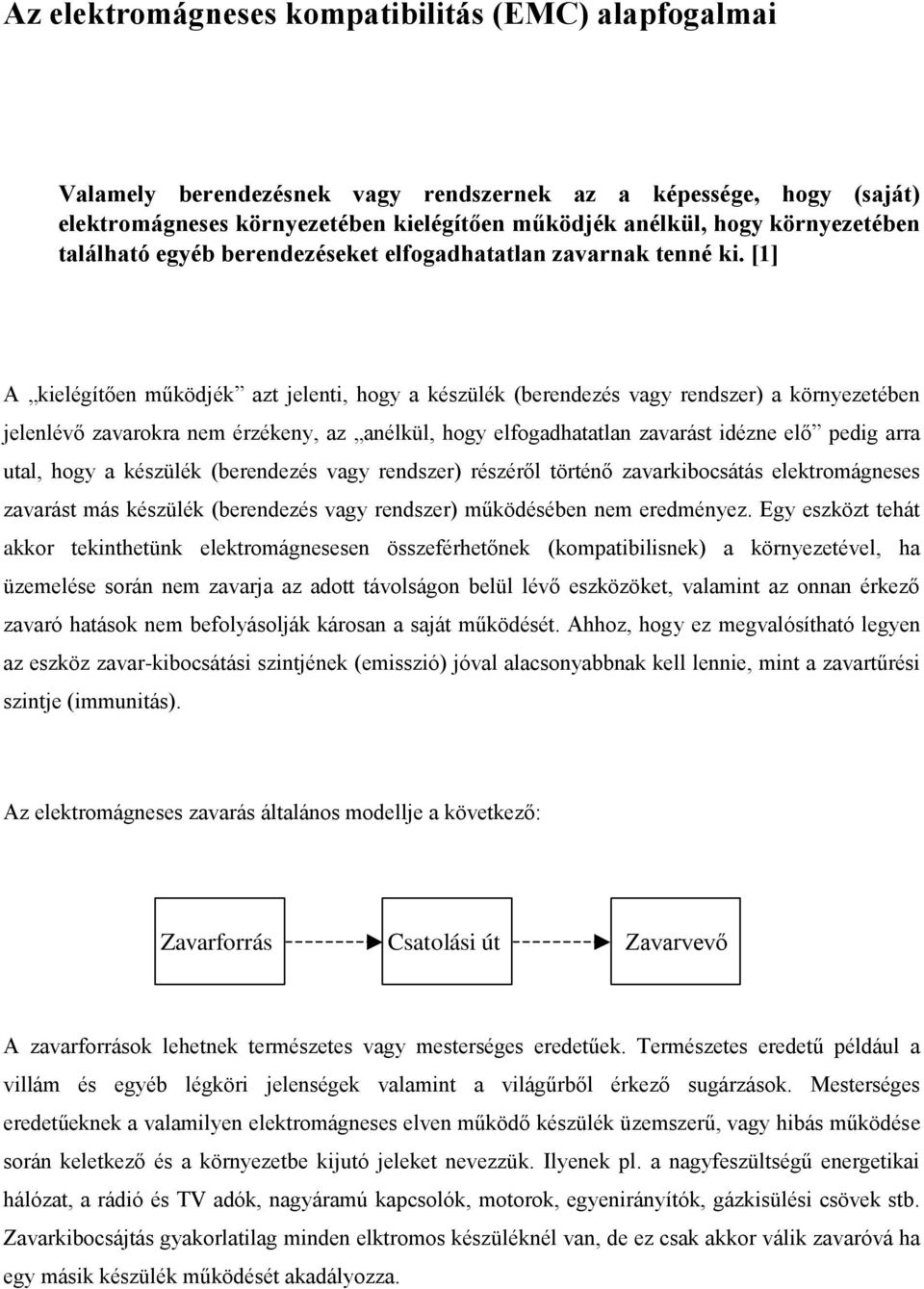 Az elektromágneses kompatibilitás (EMC) alapfogalmai

Valamely berendezésnek vagy rendszernek az a képessége, hogy (saját) elektromágneses környezetében kielégítően működjék anélkül, hogy környezetében található egyéb berendezéseket elfogadhatatlan zavarnak tenné ki. [1]

A „kielégítően működjék” azt jelenti, hogy a készülék (berendezés vagy rendszer) a környezetében jelenlévő zavarokra nem érzékeny, az „anélkül, hogy elfogadhatatlan zavarást idézne elő” pedig arra utal, hogy a készülék (berendezés vagy rendszer) részéről történő zavarkibocsátás elektromágneses zavarást más készülék (berendezés vagy rendszer) működésében nem eredményez. Egy eszközt tehát akkor tekinthetünk elektromágnesesen összeférhetőnek (kompatibilisnek) a környezetével, ha üzemelése során nem zavarja az adott távolságon belül lévő eszközöket, valamint az onnan érkező zavaró hatások nem befolyásolják károsan a saját működését. Ahhoz, hogy ez megvalósítható legyen az eszköz zavar-kibocsátási szintjének (emisszió) jóval alacsonyabbnak kell lennie, mint a zavartűrési szintje (immunitás).

Az elektromágneses zavarás általános modellje a következő:

Zavarforrás

Csatolási út

Zavarvevő

A zavarforrások lehetnek természetes vagy mesterséges eredetűek. Természetes eredetű például a villám és egyéb légköri jelenségek valamint a világűrből érkező sugárzások. Mesterséges eredetűeknek a valamilyen elektromágneses elven működő készülék üzemszerű, vagy hibás működése során keletkező és a környezetbe kijutó jeleket nevezzük. Ilyenek pl. a nagyfeszültségű energetikai hálózat, a rádió és TV adók, nagyáramú kapcsolók, motorok, egyenirányítók, gázkisülési csövek stb. Zavarkibocsájtás gyakorlatilag minden elktromos készüléknél van, de ez csak akkor válik zavaróvá ha egy másik készülék működését akadályozza.